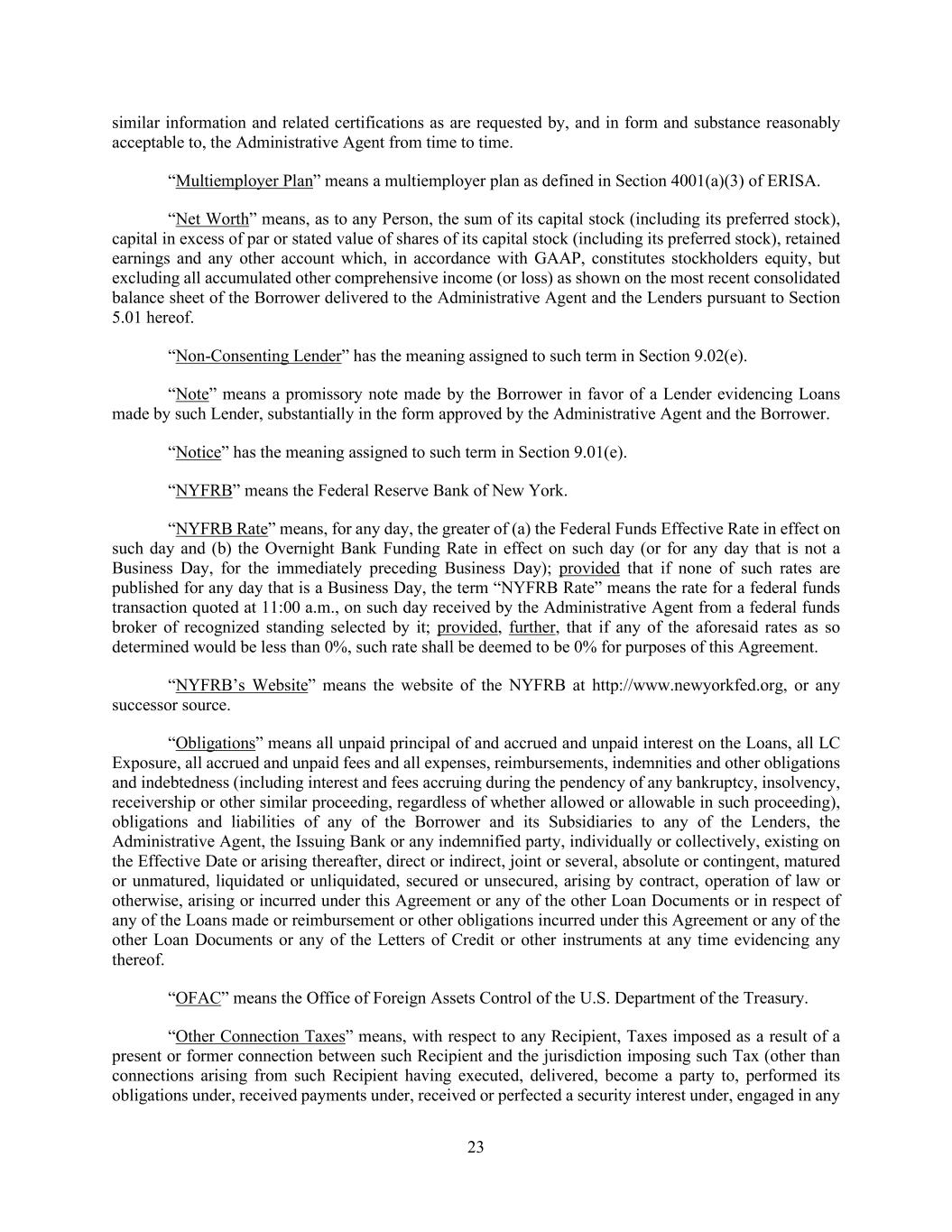 similar information and related certifications as are requested by, and in form and substance reasonably acceptable to, the Administrative Agent from time to time.

“Multiemployer Plan” means a multiemployer plan as defined in Section 4001(a)(3) of ERISA.

“Net Worth” means, as to any Person, the sum of its capital stock (including its preferred stock), capital in excess of par or stated value of shares of its capital stock (including its preferred stock), retained earnings and any other account which, in accordance with GAAP, constitutes stockholders equity, but excluding all accumulated other comprehensive income (or loss) as shown on the most recent consolidated balance sheet of the Borrower delivered to the Administrative Agent and the Lenders pursuant to Section 5.01 hereof.

“Non-Consenting Lender” has the meaning assigned to such term in Section 9.02(e).

“Note” means a promissory note made by the Borrower in favor of a Lender evidencing Loans made by such Lender, substantially in the form approved by the Administrative Agent and the Borrower.

“Notice” has the meaning assigned to such term in Section 9.01(e).

“NYFRB” means the Federal Reserve Bank of New York.

“NYFRB Rate” means, for any day, the greater of (a) the Federal Funds Effective Rate in effect on such day and (b) the Overnight Bank Funding Rate in effect on such day (or for any day that is not a Business Day, for the immediately preceding Business Day); provided that if none of such rates are published for any day that is a Business Day, the term “NYFRB Rate” means the rate for a federal funds transaction quoted at 11:00 a.m., on such day received by the Administrative Agent from a federal funds broker of recognized standing selected by it; provided, further, that if any of the aforesaid rates as so determined would be less than 0%, such rate shall be deemed to be 0% for purposes of this Agreement.

“NYFRB’s Website” means the website of the NYFRB at http://www.newyorkfed.org, or any successor source.

“Obligations” means all unpaid principal of and accrued and unpaid interest on the Loans, all LC Exposure, all accrued and unpaid fees and all expenses, reimbursements, indemnities and other obligations and indebtedness (including interest and fees accruing during the pendency of any bankruptcy, insolvency, receivership or other similar proceeding, regardless of whether allowed or allowable in such proceeding), obligations and liabilities of any of the Borrower and its Subsidiaries to any of the Lenders, the Administrative Agent, the Issuing Bank or any indemnified party, individually or collectively, existing on the Effective Date or arising thereafter, direct or indirect, joint or several, absolute or contingent, matured or unmatured, liquidated or unliquidated, secured or unsecured, arising by contract, operation of law or otherwise, arising or incurred under this Agreement or any of the other Loan Documents or in respect of any of the Loans made or reimbursement or other obligations incurred under this Agreement or any of the other Loan Documents or any of the Letters of Credit or other instruments at any time evidencing any thereof.

“OFAC” means the Office of Foreign Assets Control of the U.S. Department of the Treasury.

“Other Connection Taxes” means, with respect to any Recipient, Taxes imposed as a result of a present or former connection between such Recipient and the jurisdiction imposing such Tax (other than connections arising from such Recipient having executed, delivered, become a party to, performed its obligations under, received payments under, received or perfected a security interest under, engaged in any

23